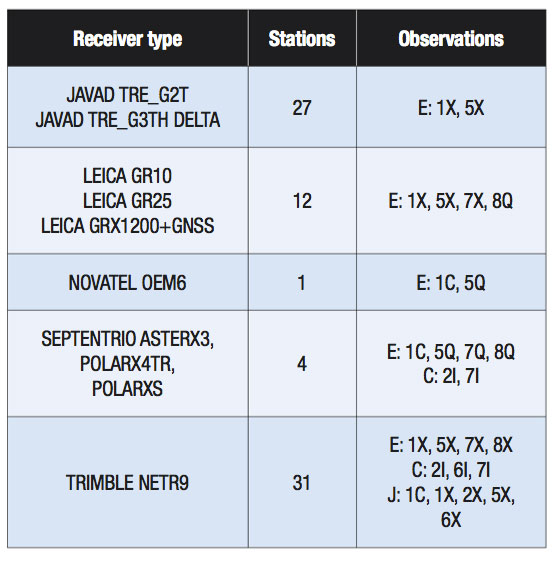 | Receiver type | Stations | Observations |
|---|---|---|
| JAVAD TRE_G2T JAVAD TRE_G3TH DELTA | 27 | E: 1X, 5X |
| LEICA GR10 LEICA GR25 LEICA GRX1200+GNSS | 12 | E: 1X, 5X, 7X, 8Q |
| NOVATEL OEM6 | 1 | E: 1C, 5Q |
| SEPTENTRIO ASTERX3, POLARX4TR, POLARXS | 4 | E: 1C, 5Q, 7Q, 8Q C: 2I, 7I |
| TRIMBLE NETR9 | 31 | E: 1X, 5X, 7X, 8X C: 2I, 6I, 7I J: 1C, 1X, 2X, 5X, 6X |